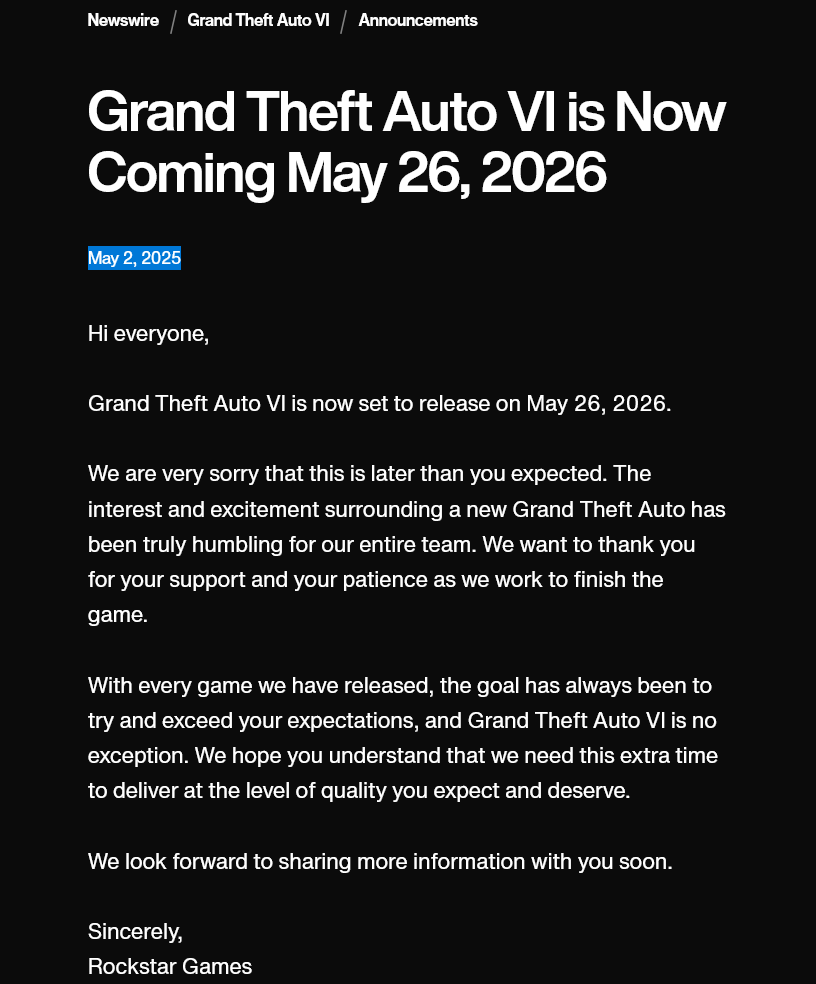 Newswire / Grand Theft Auto VI / Announcements

Grand Theft Auto VI is Now Coming May 26, 2026

May 2, 2025

Hi everyone,

Grand Theft Auto VI is now set to release on May 26, 2026.

We are very sorry that this is later than you expected. The interest and excitement surrounding a new Grand Theft Auto has been truly humbling for our entire team. We want to thank you for your support and your patience as we work to finish the game.

With every game we have released, the goal has always been to try and exceed your expectations, and Grand Theft Auto VI is no exception. We hope you understand that we need this extra time to deliver at the level of quality you expect and deserve.

We look forward to sharing more information with you soon.

Sincerely,
Rockstar Games